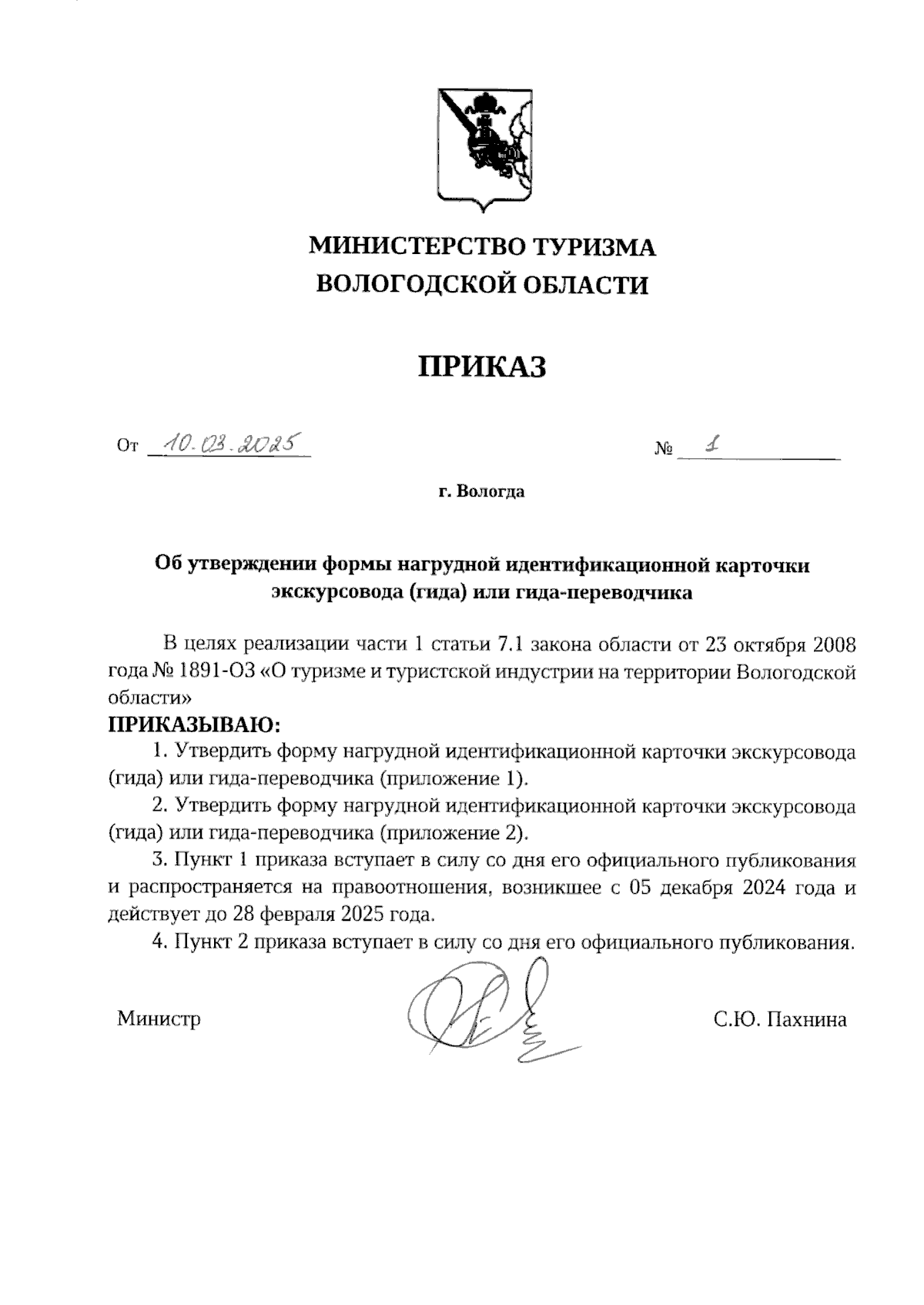 МИНИСТЕРСТВО ТУРИЗМА
ВОЛОГОДСКОЙ ОБЛАСТИ

ПРИКАЗ

От 10.03.2025 № 1

г. Вологда

Об утверждении формы нагрудной идентификационной карточки экскурсовода (гида) или гида-переводчика

В целях реализации части 1 статьи 7.1 закона области от 23 октября 2008 года № 1891-ОЗ «О туризме и туристской индустрии на территории Вологодской области»

ПРИКАЗЫВАЮ:

1. Утвердить форму нагрудной идентификационной карточки экскурсовода (гида) или гида-переводчика (приложение 1).

2. Утвердить форму нагрудной идентификационной карточки экскурсовода (гида) или гида-переводчика (приложение 2).

3. Пункт 1 приказа вступает в силу со дня его официального публикования и распространяется на правоотношения, возникшее с 05 декабря 2024 года и действует до 28 февраля 2025 года.

4. Пункт 2 приказа вступает в силу со дня его официального публикования.

Министр С.Ю. Пахнина